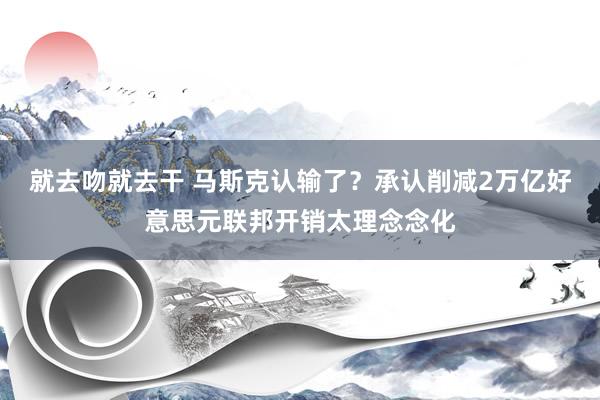 就去吻就去干 马斯克认输了？承认削减2万亿好意思元联邦开销太理念念化